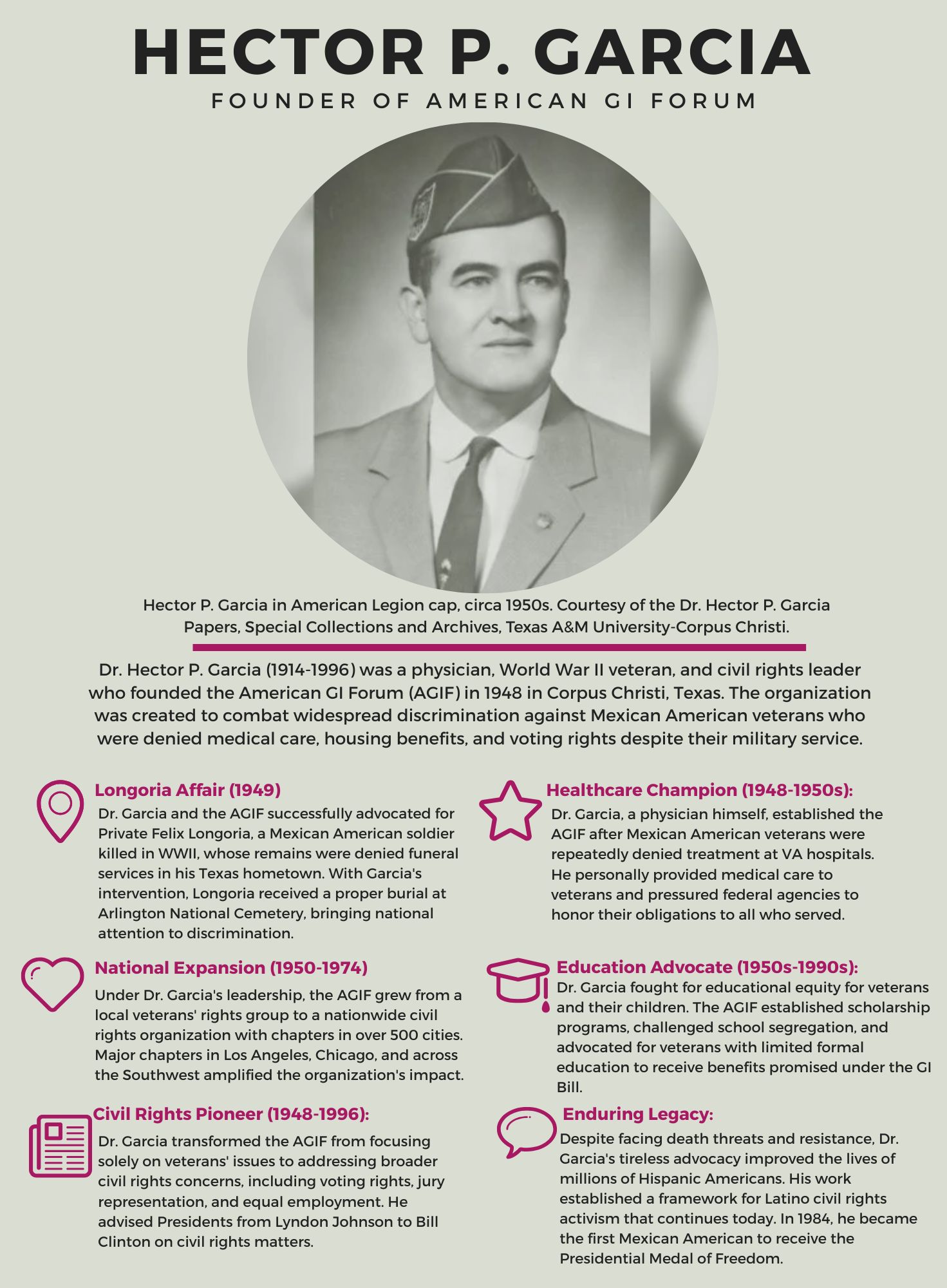 HECTOR P. GARCIA
FOUNDER OF AMERICAN GI FORUM

Hector P. Garcia in American Legion cap, circa 1950s. Courtesy of the Dr. Hector P. Garcia Papers, Special Collections and Archives, Texas A&M University-Corpus Christi.

Dr. Hector P. Garcia (1914-1996) was a physician, World War II veteran, and civil rights leader who founded the American GI Forum (AGIF) in 1948 in Corpus Christi, Texas. The organization was created to combat widespread discrimination against Mexican American veterans who were denied medical care, housing benefits, and voting rights despite their military service.

Longoria Affair (1949)
Dr. Garcia and the AGIF successfully advocated for Private Felix Longoria, a Mexican American soldier killed in WWII, whose remains were denied funeral services in his Texas hometown. With Garcia's intervention, Longoria received a proper burial at Arlington National Cemetery, bringing national attention to discrimination.

National Expansion (1950-1974)
Under Dr. Garcia's leadership, the AGIF grew from a local veterans' rights group to a nationwide civil rights organization with chapters in over 500 cities. Major chapters in Los Angeles, Chicago, and across the Southwest amplified the organization's impact.

Civil Rights Pioneer (1948-1996):
Dr. Garcia transformed the AGIF from focusing solely on veterans' issues to addressing broader civil rights concerns, including voting rights, jury representation, and equal employment. He advised Presidents from Lyndon Johnson to Bill Clinton on civil rights matters.

Healthcare Champion (1948-1950s):
Dr. Garcia, a physician himself, established the AGIF after Mexican American veterans were repeatedly denied treatment at VA hospitals. He personally provided medical care to veterans and pressured federal agencies to honor their obligations to all who served.

Education Advocate (1950s-1990s):
Dr. Garcia fought for educational equity for veterans and their children. The AGIF established scholarship programs, challenged school segregation, and advocated for veterans with limited formal education to receive benefits promised under the GI Bill.

Enduring Legacy:
Despite facing death threats and resistance, Dr. Garcia's tireless advocacy improved the lives of millions of Hispanic Americans. His work established a framework for Latino civil rights activism that continues today. In 1984, he became the first Mexican American to receive the Presidential Medal of Freedom.